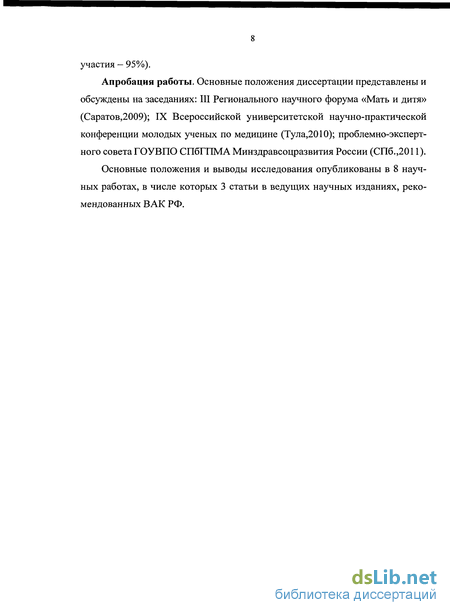 8

участия – 95%).

**Апробация работы**. Основные положения диссертации представлены и обсуждены на заседаниях: III Регионального научного форума «Мать и дитя» (Саратов,2009); IX Всероссийской университетской научно-практической конференции молодых ученых по медицине (Тула,2010); проблемно-экспертного совета ГОУВПО СПбГПМА Минздравсоцразвития России (СПб.,2011).

Основные положения и выводы исследования опубликованы в 8 научных работах, в числе которых 3 статьи в ведущих научных изданиях, рекомендованных ВАК РФ.

dsLib.net
библиотека диссертаций